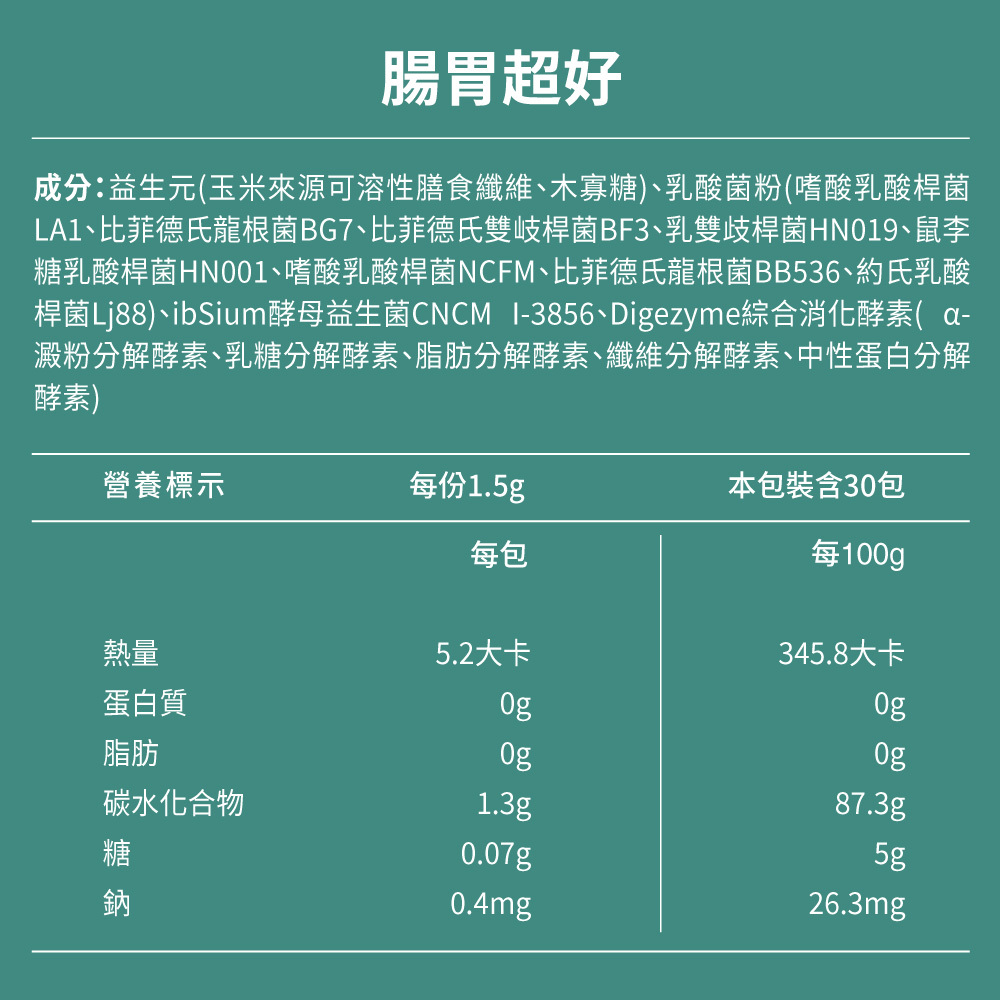 腸胃超好

成分：益生元(玉米來源可溶性膳食纖維、木寡糖)、乳酸菌粉(嗜酸乳酸桿菌LA1、比菲德氏龍根菌BG7、比菲德氏雙岐桿菌BF3、乳雙歧桿菌HN019、鼠李糖乳酸桿菌HN001、嗜酸乳酸桿菌NCFM、比菲德氏龍根菌BB536、約氏乳酸桿菌Lj88)、ibSium酵母益生菌CNCM I-3856、Digezyme綜合消化酵素( α-澱粉分解酵素、乳糖分解酵素、脂肪分解酵素、纖維分解酵素、中性蛋白分解酵素)

| 營養標示 | 每份1.5g | 本包裝含30包 |
|---|---|---|
| | 每包 | 每100g |
| 熱量 | 5.2大卡 | 345.8大卡 |
| 蛋白質 | 0g | 0g |
| 脂肪 | 0g | 0g |
| 碳水化合物 | 1.3g | 87.3g |
| 糖 | 0.07g | 5g |
| 鈉 | 0.4mg | 26.3mg |